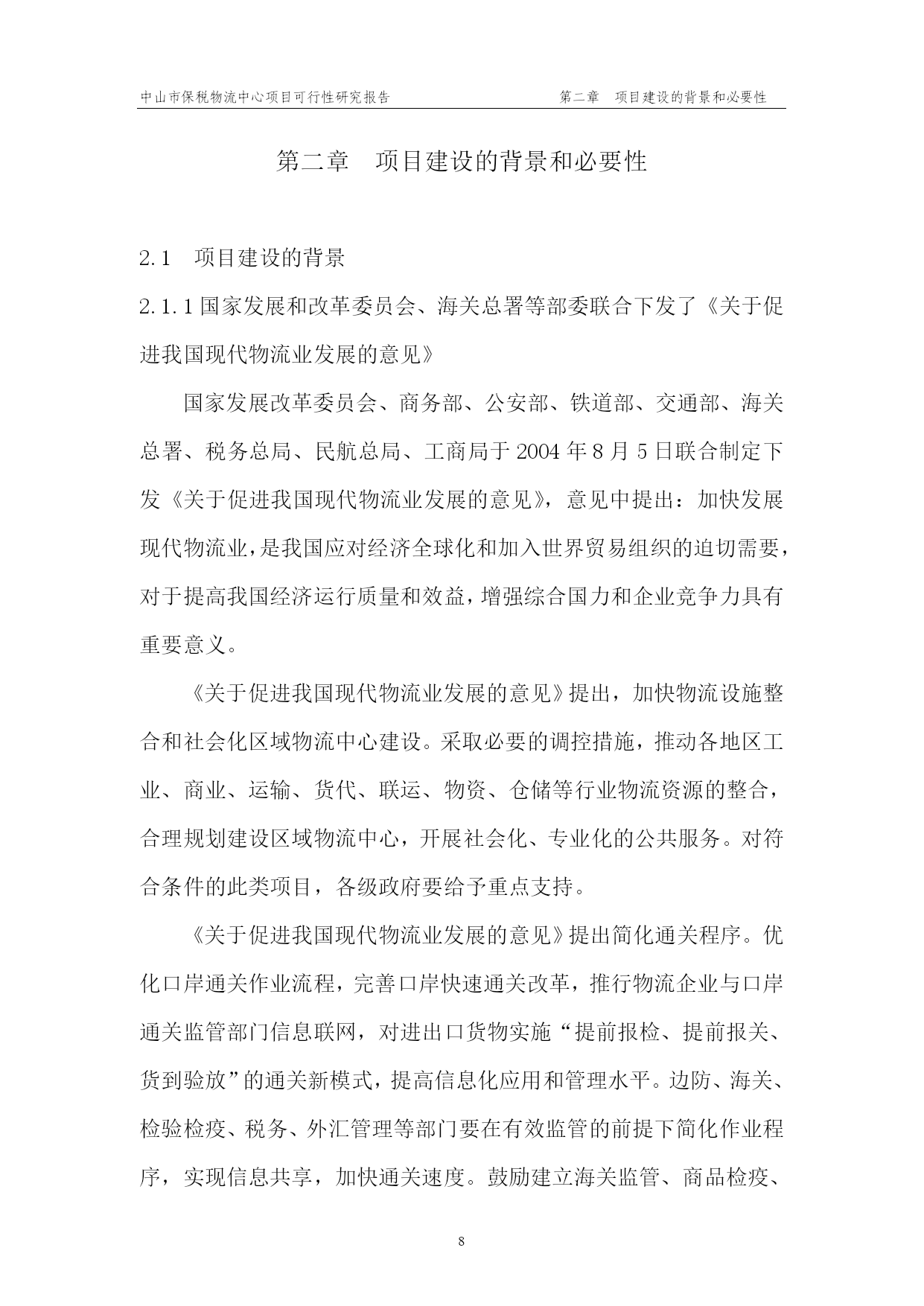 中山市保税物流中心项目可行性研究报告 第二章 项目建设的背景和必要性

第二章 项目建设的背景和必要性

2.1 项目建设的背景

2.1.1 国家发展和改革委员会、海关总署等部委联合下发了《关于促进我国现代物流业发展的意见》

国家发展改革委员会、商务部、公安部、铁道部、交通部、海关总署、税务总局、民航总局、工商局于 2004 年 8 月 5 日联合制定下发《关于促进我国现代物流业发展的意见》，意见中提出：加快发展现代物流业，是我国应对经济全球化和加入世界贸易组织的迫切需要，对于提高我国经济运行质量和效益，增强综合国力和企业竞争力具有重要意义。

《关于促进我国现代物流业发展的意见》提出，加快物流设施整合和社会化区域物流中心建设。采取必要的调控措施，推动各地区工业、商业、运输、货代、联运、物资、仓储等行业物流资源的整合，合理规划建设区域物流中心，开展社会化、专业化的公共服务。对符合条件的此类项目，各级政府要给予重点支持。

《关于促进我国现代物流业发展的意见》提出简化通关程序。优化口岸通关作业流程，完善口岸快速通关改革，推行物流企业与口岸通关监管部门信息联网，对进出口货物实施“提前报检、提前报关、货到验放”的通关新模式，提高信息化应用和管理水平。边防、海关、检验检疫、税务、外汇管理等部门要在有效监管的前提下简化作业程序，实现信息共享，加快通关速度。鼓励建立海关监管、商品检疫、

8